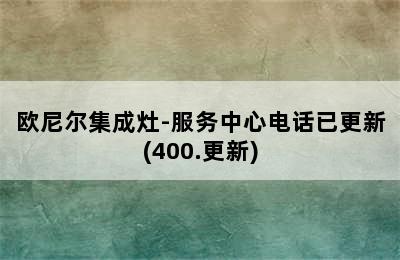 欧尼尔集成灶-服务中心电话已更新(400.更新)